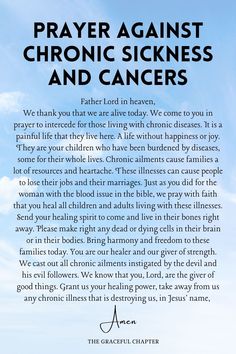 PRAYER AGAINST CHRONIC SICKNESS AND CANCERS

Father Lord in heaven,
We thank you that we are alive today. We come to you in prayer to intercede for those living with chronic diseases. It is a painful life that they live here. A life without happiness or joy. They are your children who have been burdened by diseases, some for their whole lives. Chronic ailments cause families a lot of resources and heartache. These illnesses can cause people to lose their jobs and their marriages. Just as you did for the woman with the blood issue in the bible, we pray with faith that you heal all children and adults living with these illnesses. Send your healing spirit to come and live in their bones right away. Please make right any dead or dying cells in their brain or in their bodies. Bring harmony and freedom to these families today. You are our healer and our giver of strength. We cast out all chronic ailments instigated by the devil and his evil followers. We know that you, Lord, are the giver of good things. Grant us your healing power, take away from us any chronic illness that is destroying us, in Jesus' name,

Amen

THE GRACEFUL CHAPTER